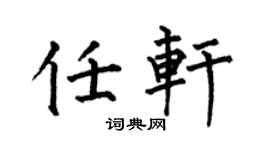 任軒

词典网